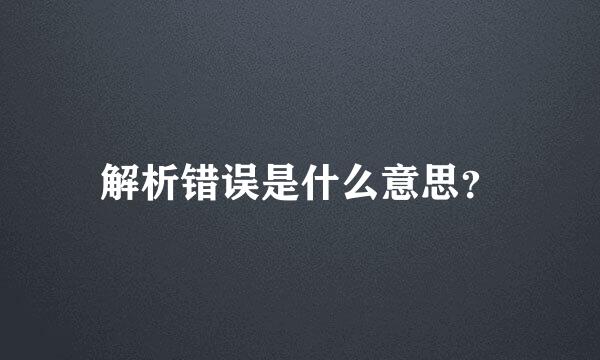 解析错误是什么意思?